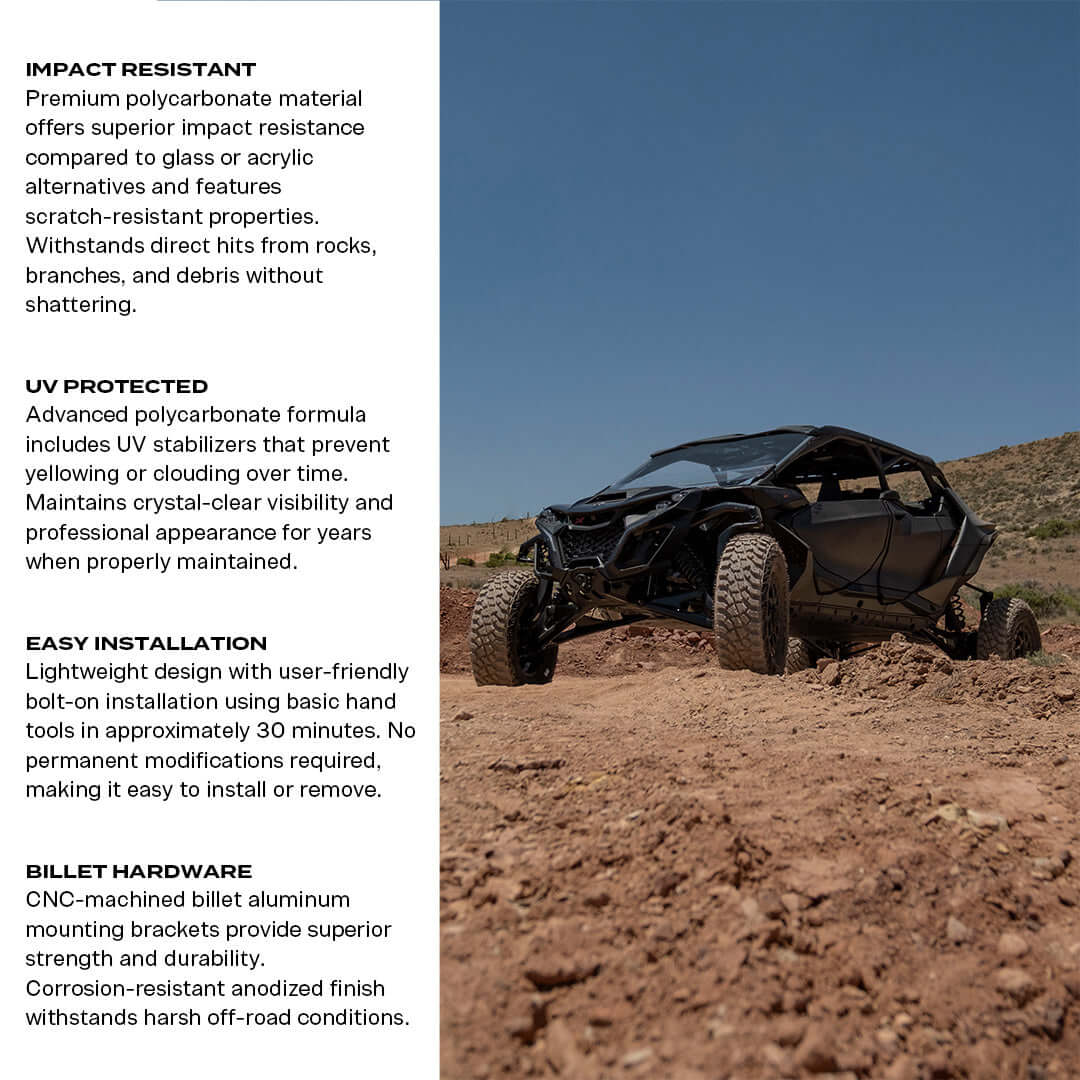 IMPACT RESISTANT
Premium polycarbonate material offers superior impact resistance compared to glass or acrylic alternatives and features scratch-resistant properties. Withstands direct hits from rocks, branches, and debris without shattering.

UV PROTECTED
Advanced polycarbonate formula includes UV stabilizers that prevent yellowing or clouding over time. Maintains crystal-clear visibility and professional appearance for years when properly maintained.

EASY INSTALLATION
Lightweight design with user-friendly bolt-on installation using basic hand tools in approximately 30 minutes. No permanent modifications required, making it easy to install or remove.

BILLET HARDWARE
CNC-machined billet aluminum mounting brackets provide superior strength and durability. Corrosion-resistant anodized finish withstands harsh off-road conditions.